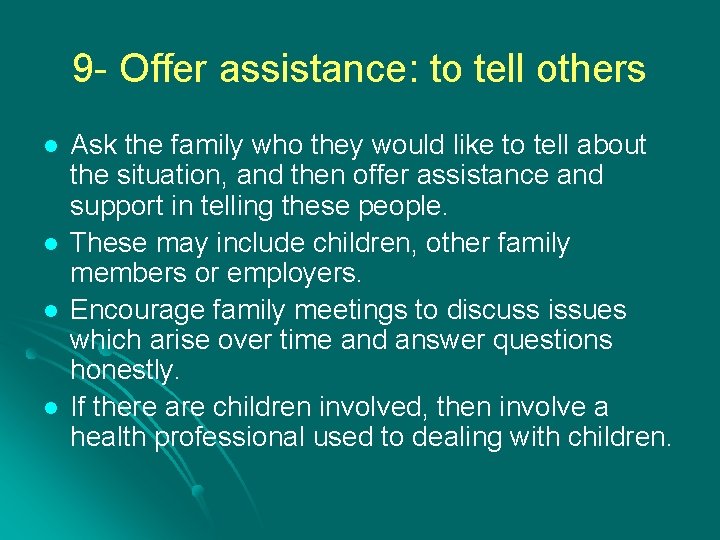 9- Offer assistance: to tell others

- Ask the family who they would like to tell about the situation, and then offer assistance and support in telling these people.
- These may include children, other family members or employers.
- Encourage family meetings to discuss issues which arise over time and answer questions honestly.
- If there are children involved, then involve a health professional used to dealing with children.